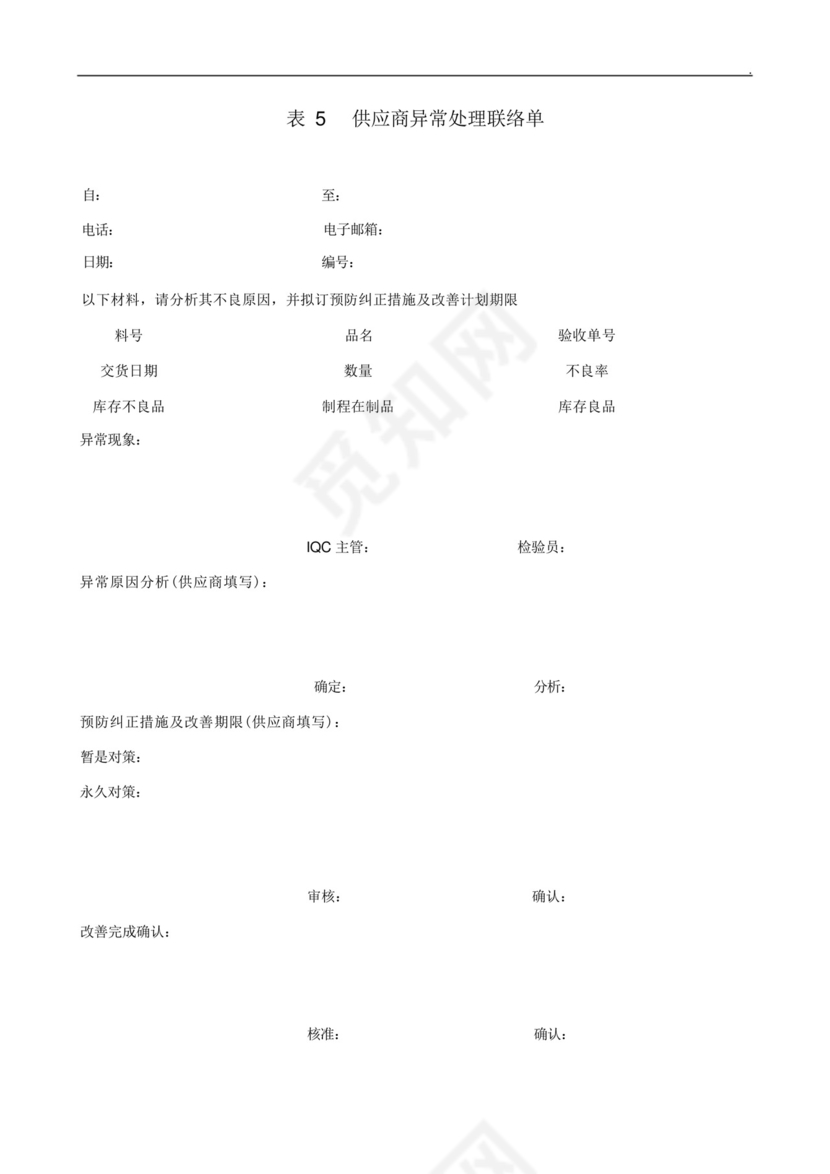 .

表 5　供应商异常处理联络单

自：　　至：

电话：　　电子邮箱：

日期：　　编号：

以下材料，请分析其不良原因，并拟订预防纠正措施及改善计划期限

料号　　品名　　验收单号

交货日期　　数量　　不良率

库存不良品　　制程在制品　　库存良品

异常现象：

IQC 主管：　　检验员：

异常原因分析(供应商填写)：

确定：　　分析：

预防纠正措施及改善期限(供应商填写)：

暂是对策：

永久对策：

审核：　　确认：

改善完成确认：

核准：　　确认：

觅知网